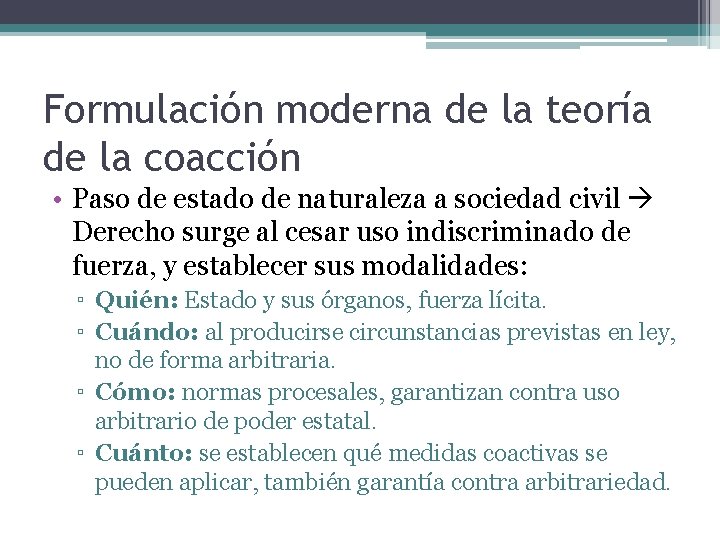 Formulación moderna de la teoría de la coacción

• Paso de estado de naturaleza a sociedad civil → Derecho surge al cesar uso indiscriminado de fuerza, y establecer sus modalidades:
▫ Quién: Estado y sus órganos, fuerza lícita.
▫ Cuándo: al producirse circunstancias previstas en ley, no de forma arbitraria.
▫ Cómo: normas procesales, garantizan contra uso arbitrario de poder estatal.
▫ Cuánto: se establecen qué medidas coactivas se pueden aplicar, también garantía contra arbitrariedad.